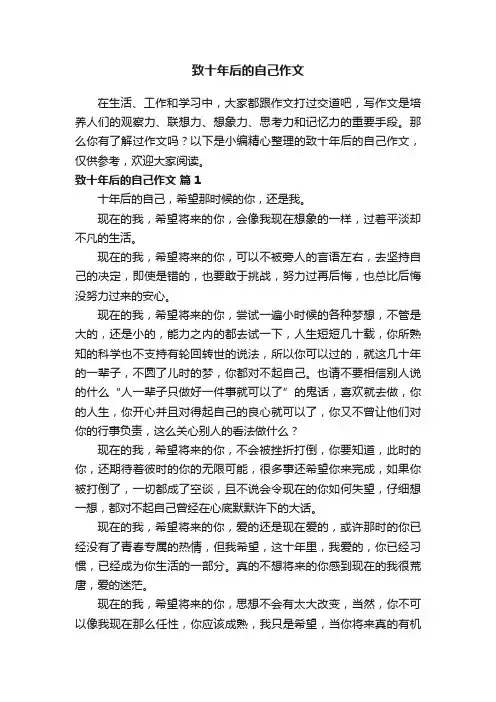 致十年后的自己作文

在生活、工作和学习中，大家都跟作文打过交道吧，写作文是培养人们的观察力、联想力、想象力、思考力和记忆力的重要手段。那么你有了解过作文吗？以下是小编精心整理的致十年后的自己作文，仅供参考，欢迎大家阅读。

致十年后的自己作文 篇1

十年后的自己，希望那时候的你，还是我。

现在的我，希望将来的你，会像我现在想象的一样，过着平淡却不凡的生活。

现在的我，希望将来的你，可以不被旁人的言语左右，去坚持自己的决定，即使是错的，也要敢于挑战，努力过再后悔，也总比后悔没努力过来的安心。

现在的我，希望将来的你，尝试一遍小时候的各种梦想，不管是大的，还是小的，能力之内的都去试一下，人生短短几十载，你所熟知的科学也不支持有轮回转世的说法，所以你可以过的，就这几十年的一辈子，不圆了儿时的梦，你都对不起自己。也请不要相信别人说的什么“人一辈子只做好一件事就可以了”的鬼话，喜欢就去做，你的人生，你开心并且对得起自己的良心就可以了，你又不曾让他们对你的行事负责，这么关心别人的看法做什么？

现在的我，希望将来的你，不会被挫折打倒，你要知道，此时的你，还期待着彼时的你的无限可能，很多事还希望你来完成，如果你被打倒了，一切都成了空谈，且不说会令现在的你如何失望，仔细想一想，都对不起自己曾经在心底默默许下的大话。

现在的我，希望将来的你，爱的还是现在爱的，或许那时的你已经没有了青春专属的热情，但我希望，这十年里，我爱的，你已经习惯，已经成为你生活的一部分。真的不想将来的你感到现在的我很荒唐，爱的迷茫。

现在的我，希望将来的你，思想不会有太大改变，当然，你不可以像我现在那么任性，你应该成熟，我只是希望，当你将来真的有机